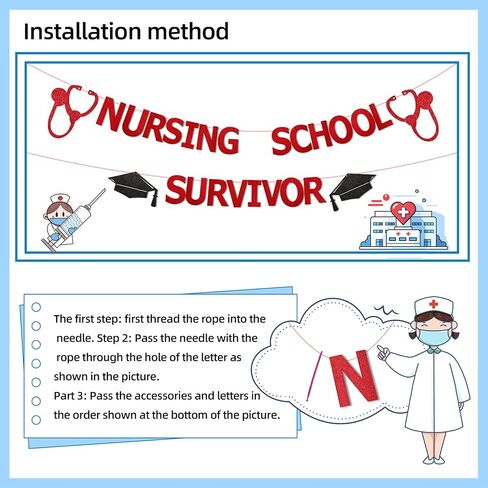 Installation method

NURSING SCHOOL
SURVIVOR

The first step: first thread the rope into the needle. Step 2: Pass the needle with the rope through the hole of the letter as shown in the picture.
Part 3: Pass the accessories and letters in the order shown at the bottom of the picture.

N